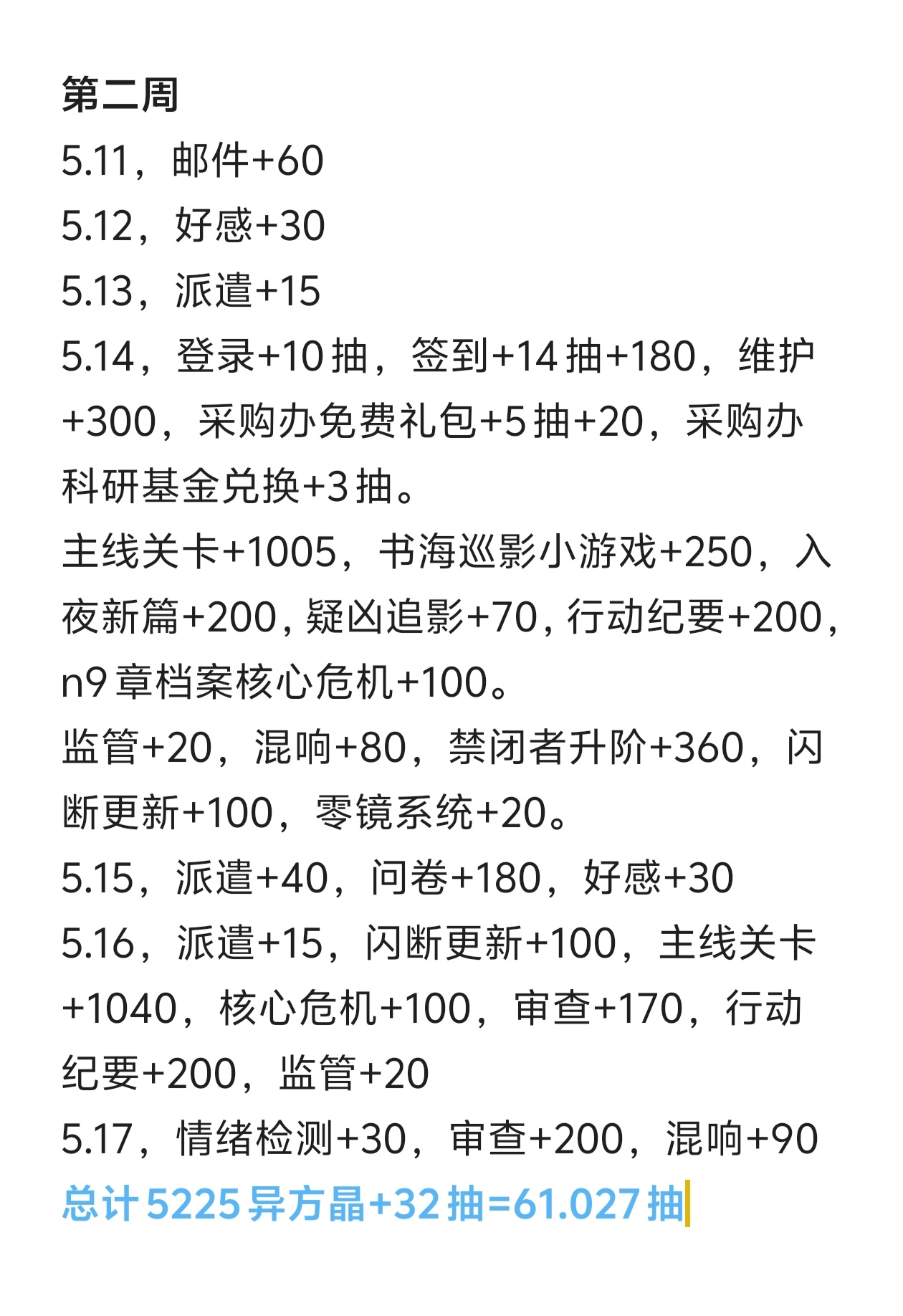 第二周
5.11，邮件+60
5.12，好感+30
5.13，派遣+15
5.14，登录+10抽，签到+14抽+180，维护+300，采购办免费礼包+5抽+20，采购办科研基金兑换+3抽。
主线关卡+1005，书海巡影小游戏+250，入夜新篇+200，疑凶追影+70，行动纪要+200，n9章档案核心危机+100。
监管+20，混响+80，禁闭者升阶+360，闪断更新+100，零镜系统+20。
5.15，派遣+40，问卷+180，好感+30
5.16，派遣+15，闪断更新+100，主线关卡+1040，核心危机+100，审查+170，行动纪要+200，监管+20
5.17，情绪检测+30，审查+200，混响+90
总计5225异方晶+32抽=61.027抽